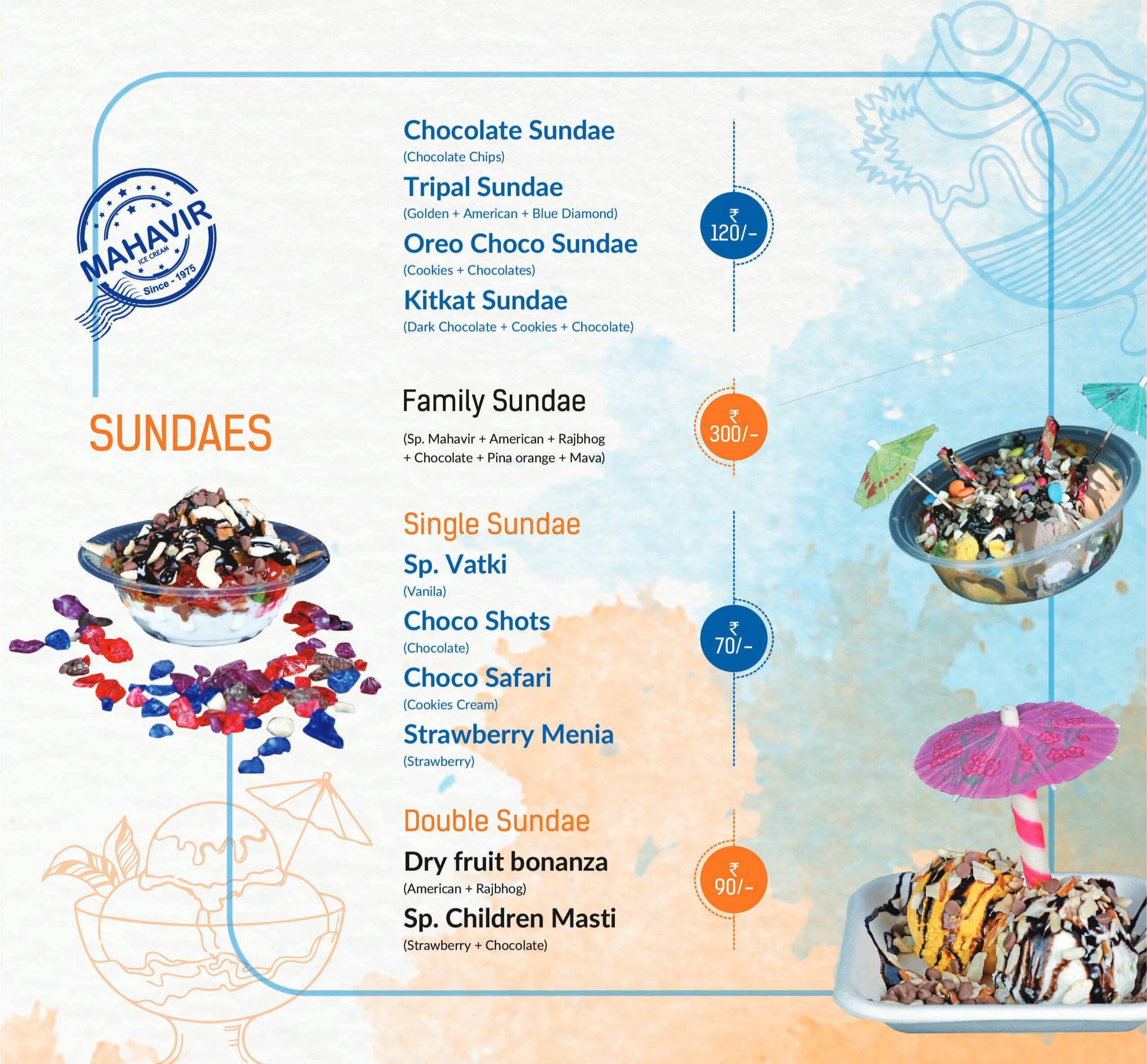 MAHAVIR
ICE CREAM
Since - 1975

SUNDAES

Chocolate Sundae
(Chocolate Chips)
Tripal Sundae
(Golden + American + Blue Diamond)
Oreo Choco Sundae
(Cookies + Chocolates)
Kitkat Sundae
(Dark Chocolate + Cookies + Chocolate)

₹
120/-

Family Sundae

(Sp. Mahavir + American + Rajbhog + Chocolate + Pina orange + Mava)

₹
300/-

Single Sundae
Sp. Vatki
(Vanila)
Choco Shots
(Chocolate)
Choco Safari
(Cookies Cream)
Strawberry Menia
(Strawberry)

₹
70/-

Double Sundae
Dry fruit bonanza
(American + Rajbhog)
Sp. Children Masti
(Strawberry + Chocolate)

₹
90/-